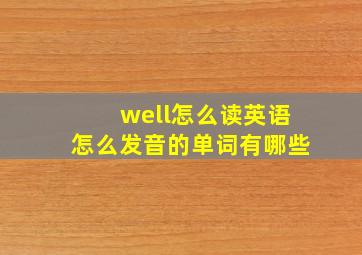 well怎么读英语
怎么发音的单词有哪些